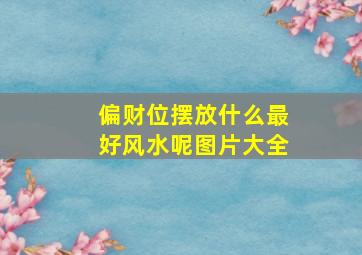 偏财位摆放什么最好风水呢图片大全